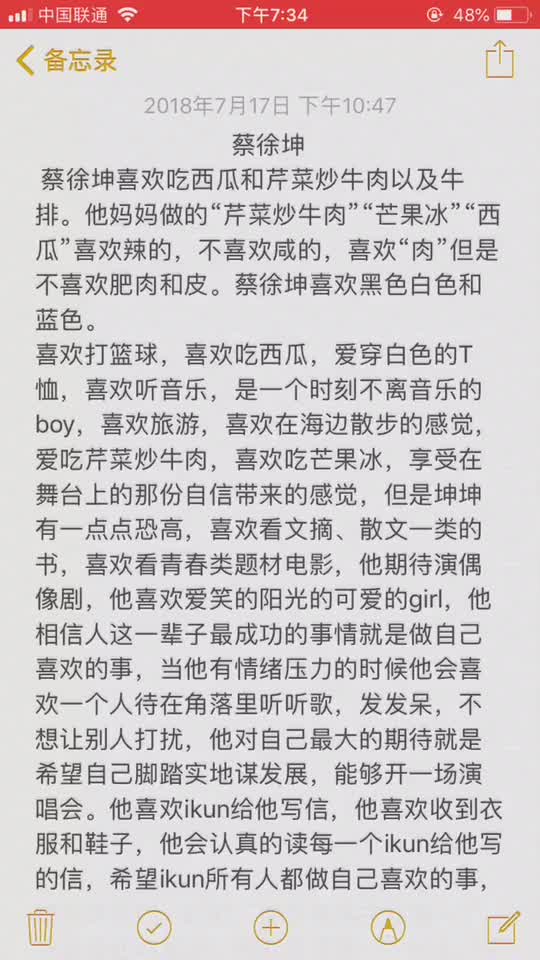 中国联通 下午7:34 48%

备忘录

2018年7月17日 下午10:47

蔡徐坤

蔡徐坤喜欢吃西瓜和芹菜炒牛肉以及牛排。他妈妈做的“芹菜炒牛肉”“芒果冰”“西瓜”喜欢辣的，不喜欢咸的，喜欢“肉”但是不喜欢肥肉和皮。蔡徐坤喜欢黑色白色和蓝色。

喜欢打篮球，喜欢吃西瓜，爱穿白色的T恤，喜欢听音乐，是一个时刻不离音乐的boy，喜欢旅游，喜欢在海边散步的感觉，爱吃芹菜炒牛肉，喜欢吃芒果冰，享受在舞台上的那份自信带来的感觉，但是坤坤有一点点恐高，喜欢看文摘、散文一类的书，喜欢看青春类题材电影，他期待演偶像剧，他喜欢爱笑的阳光的可爱的girl，他相信人这一辈子最成功的事情就是做自己喜欢的事，当他有情绪压力的时候他会喜欢一个人待在角落里听听歌，发发呆，不想让别人打扰，他对自己最大的期待就是希望自己脚踏实地谋发展，能够开一场演唱会。他喜欢ikun给他写信，他喜欢收到衣服和鞋子，他会认真的读每一个ikun给他写的信，希望ikun所有人都做自己喜欢的事，